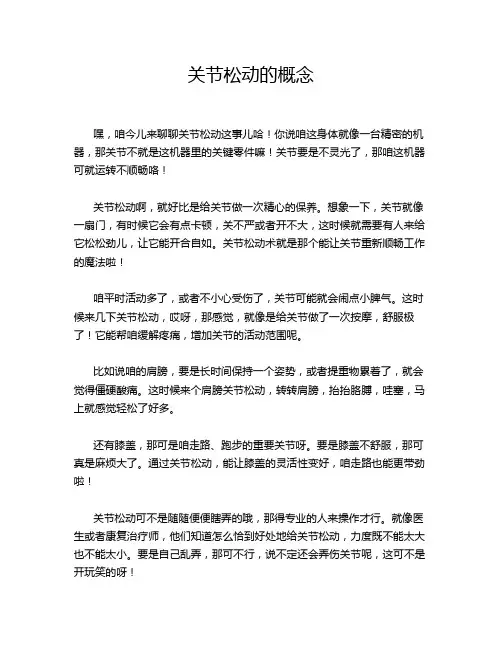 关节松动的概念

嘿，咱今儿来聊聊关节松动这事儿哈！你说咱这身体就像一台精密的机器，那关节不就是这机器里的关键零件嘛！关节要是不灵光了，那咱这机器可就运转不顺畅咯！

关节松动啊，就好比是给关节做一次精心的保养。想象一下，关节就像一扇门，有时候它会有点卡顿，关不严或者开不大，这时候就需要有人来给它松松劲儿，让它能开合自如。关节松动术就是那个能让关节重新顺畅工作的魔法啦！

咱平时活动多了，或者不小心受伤了，关节可能就会闹点小脾气。这时候来几下关节松动，哎呀，那感觉，就像是给关节做了一次按摩，舒服极了！它能帮咱缓解疼痛，增加关节的活动范围呢。

比如说咱的肩膀，要是长时间保持一个姿势，或者提重物累着了，就会觉得僵硬酸痛。这时候来个肩膀关节松动，转转肩膀，抬抬胳膊，哇塞，马上就感觉轻松了好多。

还有膝盖，那可是咱走路、跑步的重要关节呀。要是膝盖不舒服，那可真是麻烦大了。通过关节松动，能让膝盖的灵活性变好，咱走路也能更带劲啦！

关节松动可不是随随便便瞎弄的哦，那得专业的人来操作才行。就像医生或者康复治疗师，他们知道怎么恰到好处地给关节松动，力度既不能太大也不能太小。要是自己乱弄，那可不行，说不定还会弄伤关节呢，这可不是开玩笑的呀！